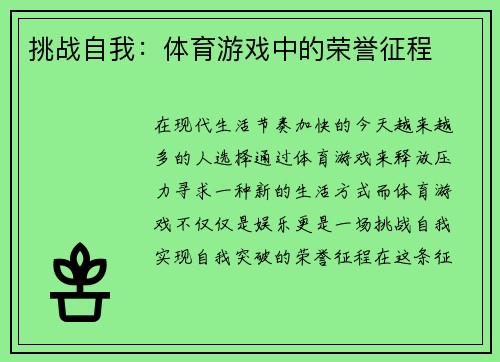 挑战自我：体育游戏中的荣誉征程

在现代生活节奏加快的今天越来越多的人选择通过体育游戏来释放压力寻求一种新的生活方式而体育游戏不仅仅是娱乐更是一场挑战自我实现自我突破的荣誉征程在这条征